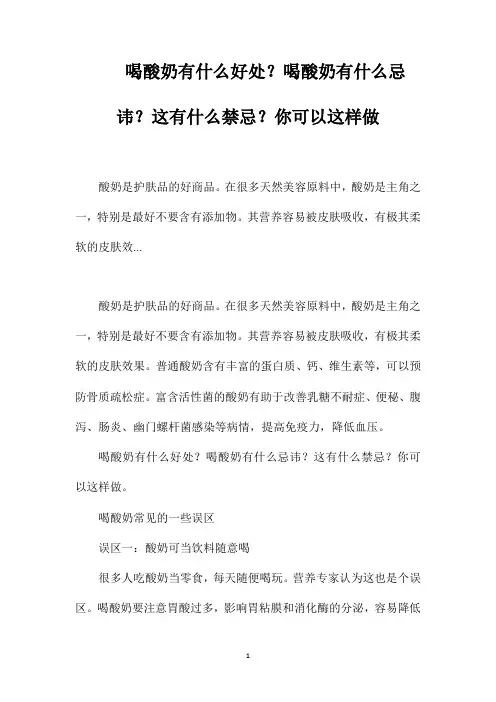 喝酸奶有什么好处？喝酸奶有什么忌讳？这有什么禁忌？你可以这样做

酸奶是护肤品的好商品。在很多天然美容原料中，酸奶是主角之一，特别是最好不要含有添加物。其营养容易被皮肤吸收，有极其柔软的皮肤效...

酸奶是护肤品的好商品。在很多天然美容原料中，酸奶是主角之一，特别是最好不要含有添加物。其营养容易被皮肤吸收，有极其柔软的皮肤效果。普通酸奶含有丰富的蛋白质、钙、维生素等，可以预防骨质疏松症。富含活性菌的酸奶有助于改善乳糖不耐症、便秘、腹泻、肠炎、幽门螺杆菌感染等病情，提高免疫力，降低血压。

喝酸奶有什么好处？喝酸奶有什么忌讳？这有什么禁忌？你可以这样做。

喝酸奶常见的一些误区

误区一：酸奶可当饮料随意喝

很多人吃酸奶当零食，每天随便喝玩。营养专家认为这也是个误区。喝酸奶要注意胃酸过多，影响胃粘膜和消化酶的分泌，容易降低

1